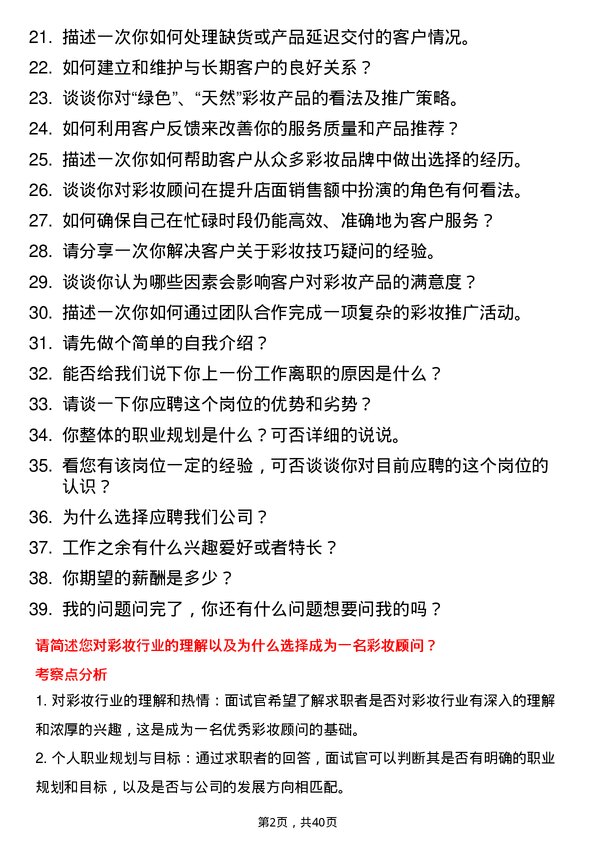 21. 描述一次你如何处理缺货或产品延迟交付的客户情况。

22. 如何建立和维护与长期客户的良好关系？

23. 谈谈你对“绿色”、“天然”彩妆产品的看法及推广策略。

24. 如何利用客户反馈来改善你的服务质量和产品推荐？

25. 描述一次你如何帮助客户从众多彩妆品牌中做出选择的经历。

26. 谈谈你对彩妆顾问在提升店面销售额中扮演的角色有何看法。

27. 如何确保自己在忙碌时段仍能高效、准确地为客户服务？

28. 请分享一次你解决客户关于彩妆技巧疑问的经验。

29. 谈谈你认为哪些因素会影响客户对彩妆产品的满意度？

30. 描述一次你如何通过团队合作完成一项复杂的彩妆推广活动。

31. 请先做个简单的自我介绍？

32. 能否给我们说下你上一份工作离职的原因是什么？

33. 请谈一下你应聘这个岗位的优势和劣势？

34. 你整体的职业规划是什么？可否详细的说说。

35. 看您有该岗位一定的经验，可否谈谈你对目前应聘的这个岗位的认识？

36. 为什么选择应聘我们公司？

37. 工作之余有什么兴趣爱好或者特长？

38. 你期望的薪酬是多少？

39. 我的问题问完了，你还有什么问题想要问我的吗？

请简述您对彩妆行业的理解以及为什么选择成为一名彩妆顾问？

考察点分析

1. 对彩妆行业的理解和热情：面试官希望了解求职者是否对彩妆行业有深入的理解和浓厚的兴趣，这是成为一名优秀彩妆顾问的基础。

2. 个人职业规划与目标：通过求职者的回答，面试官可以判断其是否有明确的职业规划和目标，以及是否与公司的发展方向相匹配。

第2页，共40页